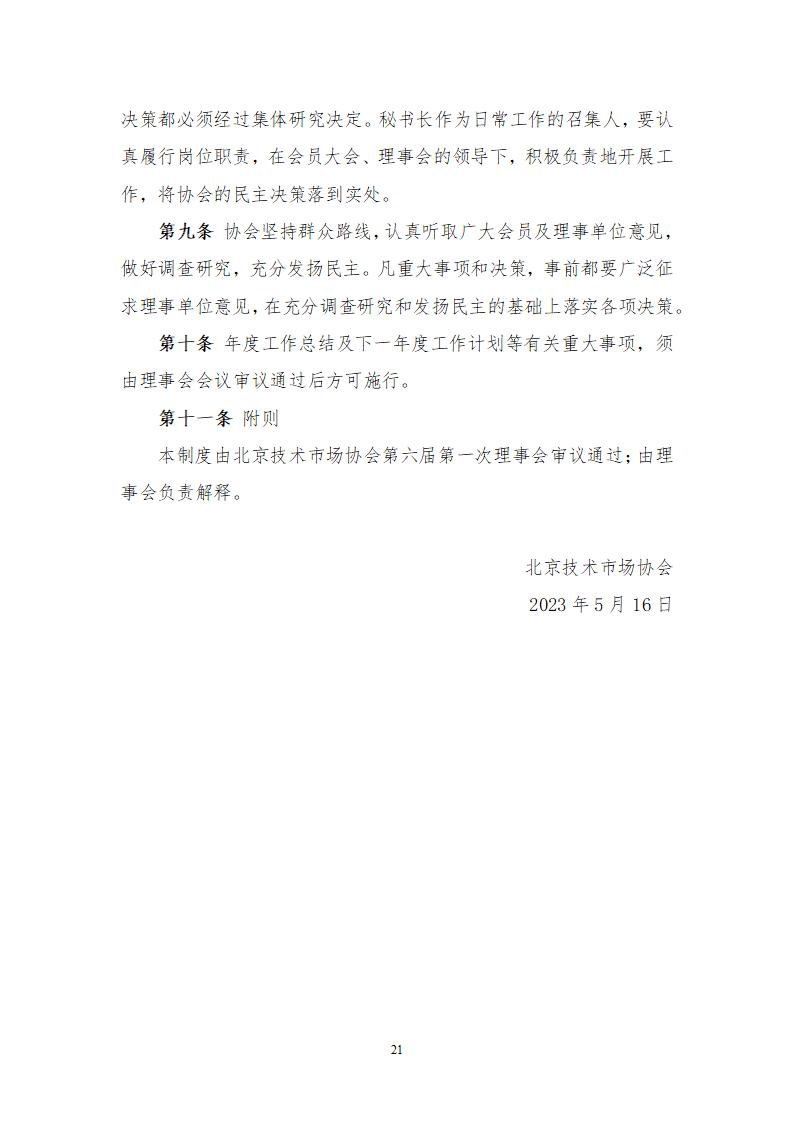 决策都必须经过集体研究决定。秘书长作为日常工作的召集人，要认真履行岗位职责，在会员大会、理事会的领导下，积极负责地开展工作，将协会的民主决策落到实处。

第九条 协会坚持群众路线，认真听取广大会员及理事单位意见，做好调查研究，充分发扬民主。凡重大事项和决策，事前都要广泛征求理事单位意见，在充分调查研究和发扬民主的基础上落实各项决策。

第十条 年度工作总结及下一年度工作计划等有关重大事项，须由理事会会议审议通过后方可施行。

第十一条 附则

本制度由北京技术市场协会第六届第一次理事会审议通过；由理事会负责解释。

北京技术市场协会

2023 年 5 月 16 日

21